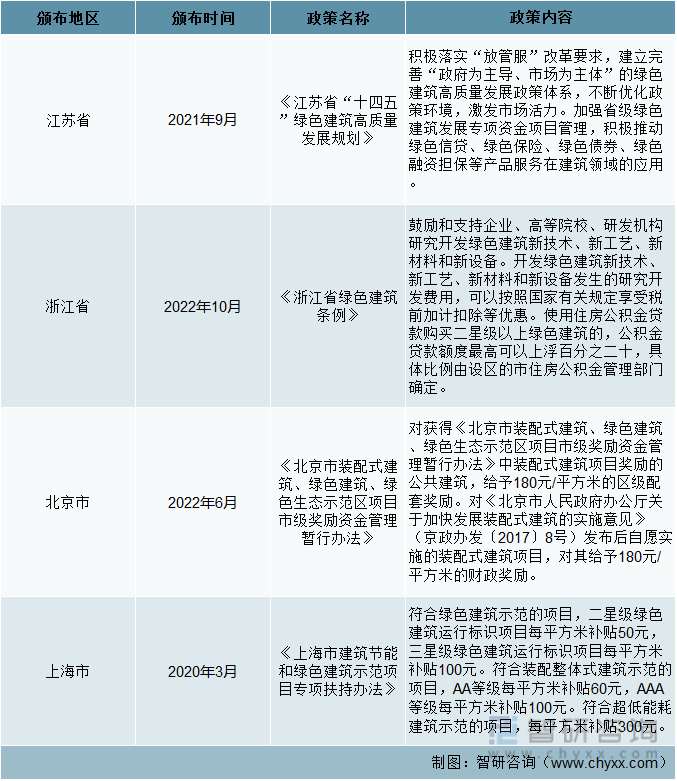 | 颁布地区 | 颁布时间 | 政策名称 | 政策内容 |
|---|---|---|---|
| 江苏省 | 2021年9月 | 《江苏省“十四五”绿色建筑高质量发展规划》 | 积极落实“放管服”改革要求，建立完善“政府为主导、市场为主体”的绿色建筑高质量发展政策体系，不断优化政策环境，激发市场活力。加强省级绿色建筑发展专项资金项目管理，积极推动绿色信贷、绿色保险、绿色债券、绿色融资担保等产品服务在建筑领域的应用。 |
| 浙江省 | 2022年10月 | 《浙江省绿色建筑条例》 | 鼓励和支持企业、高等院校、研发机构研究开发绿色建筑新技术、新工艺、新材料和新设备。开发绿色建筑新技术、新工艺、新材料和新设备发生的研究开发费用，可以按照国家有关规定享受税前加计扣除等优惠。使用住房公积金贷款购买二星级以上绿色建筑的，公积金贷款额度最高可以上浮百分之二十，具体比例由设区的市住房公积金管理部门确定。 |
| 北京市 | 2022年6月 | 《北京市装配式建筑、绿色建筑、绿色生态示范区项目市级奖励资金管理暂行办法》 | 对获得《北京市装配式建筑、绿色建筑、绿色生态示范区项目市级奖励资金管理暂行办法》中装配式建筑项目奖励的公共建筑，给予180元/平方米的区级配套奖励。对《北京市人民政府办公厅关于加快发展装配式建筑的实施意见》（京政办发〔2017〕8号）发布后自愿实施的装配式建筑项目，对其给予180元/平方米的财政奖励。 |
| 上海市 | 2020年3月 | 《上海市建筑节能和绿色建筑示范项目专项扶持办法》 | 符合绿色建筑示范的项目，二星级绿色建筑运行标识项目每平方米补贴50元，三星级绿色建筑运行标识项目每平方米补贴100元。符合装配整体式建筑示范的项目，AA等级每平方米补贴60元，AAA等级每平方米补贴100元。符合超低能耗建筑示范的项目，每平方米补贴300元。 |

智研咨询

制图：智研咨询（www.chyxx.com）